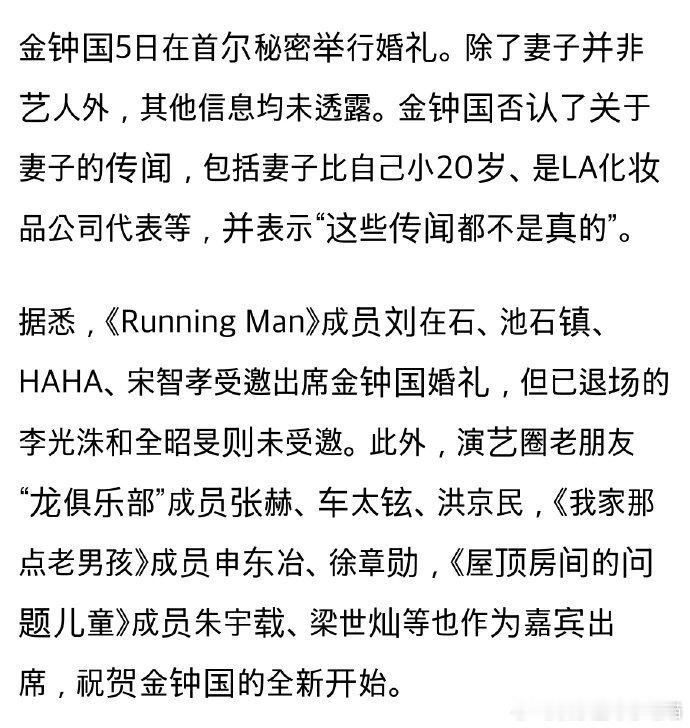 金钟国5日在首尔秘密举行婚礼。除了妻子并非艺人外，其他信息均未透露。金钟国否认了关于妻子的传闻，包括妻子比自己小20岁、是LA化妆品公司代表等，并表示“这些传闻都不是真的”。

据悉，《Running Man》成员刘在石、池石镇、HAHA、宋智孝受邀出席金钟国婚礼，但已退场的李光洙和全昭旻则未受邀。此外，演艺圈老朋友“龙俱乐部”成员张赫、车太铉、洪京民，《我家那点老男孩》成员申东冶、徐章勋，《屋顶房间的问题儿童》成员朱宇载、梁世灿等也作为嘉宾出席，祝贺金钟国的全新开始。